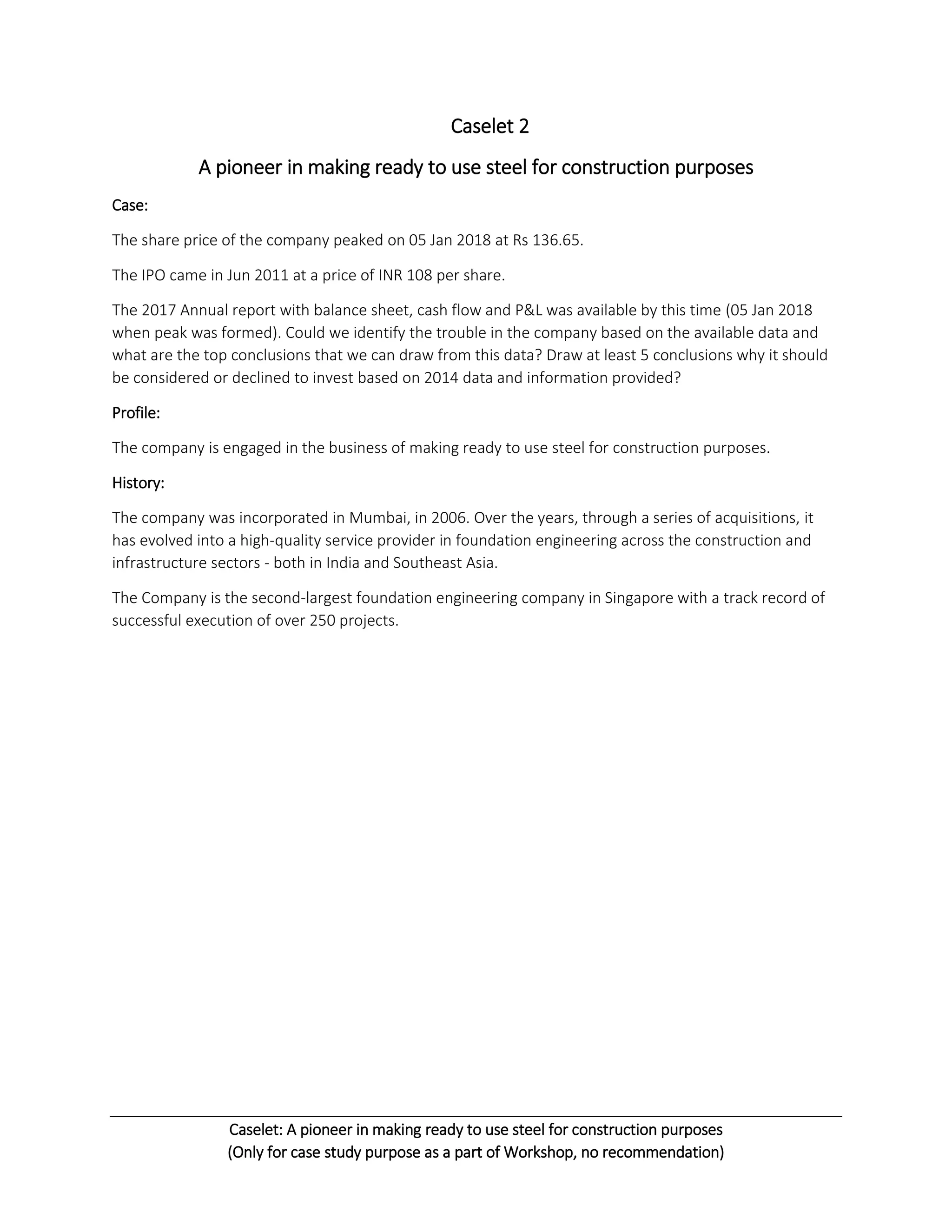 Caselet 2

A pioneer in making ready to use steel for construction purposes

Case:

The share price of the company peaked on 05 Jan 2018 at Rs 136.65.

The IPO came in Jun 2011 at a price of INR 108 per share.

The 2017 Annual report with balance sheet, cash flow and P&L was available by this time (05 Jan 2018 when peak was formed). Could we identify the trouble in the company based on the available data and what are the top conclusions that we can draw from this data? Draw at least 5 conclusions why it should be considered or declined to invest based on 2014 data and information provided?

Profile:

The company is engaged in the business of making ready to use steel for construction purposes.

History:

The company was incorporated in Mumbai, in 2006. Over the years, through a series of acquisitions, it has evolved into a high-quality service provider in foundation engineering across the construction and infrastructure sectors - both in India and Southeast Asia.

The Company is the second-largest foundation engineering company in Singapore with a track record of successful execution of over 250 projects.

Caselet: A pioneer in making ready to use steel for construction purposes
(Only for case study purpose as a part of Workshop, no recommendation)